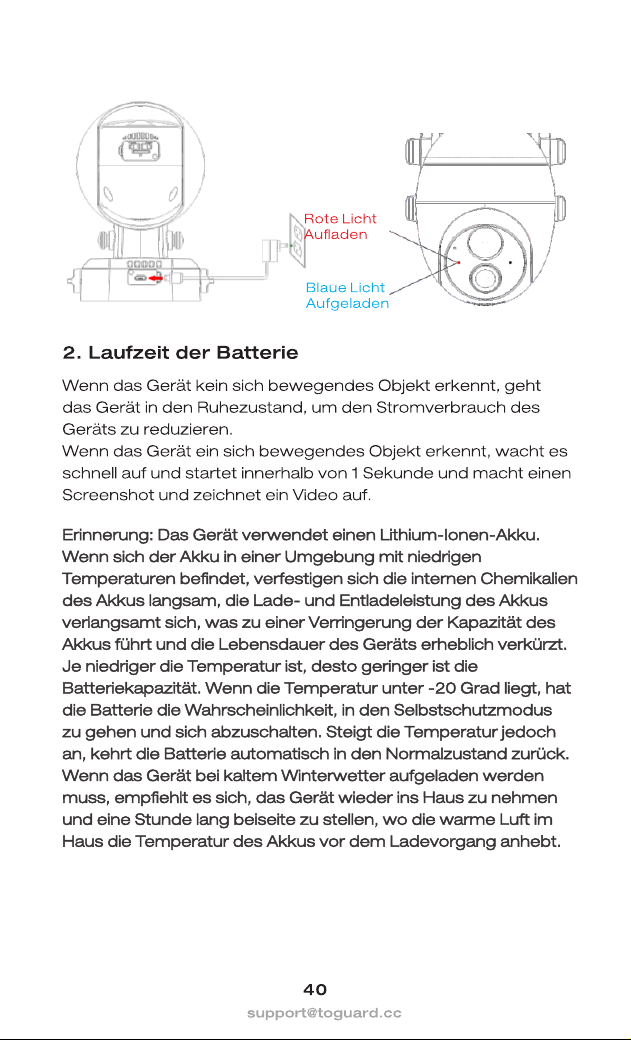 Rote Licht
Aufladen

Blaue Licht
Aufgeladen

2. Laufzeit der Batterie

Wenn das Gerät kein sich bewegendes Objekt erkennt, geht das Gerät in den Ruhezustand, um den Stromverbrauch des Geräts zu reduzieren.
Wenn das Gerät ein sich bewegendes Objekt erkennt, wacht es schnell auf und startet innerhalb von 1 Sekunde und macht einen Screenshot und zeichnet ein Video auf.

Erinnerung: Das Gerät verwendet einen Lithium-Ionen-Akku. Wenn sich der Akku in einer Umgebung mit niedrigen Temperaturen befindet, verfestigen sich die internen Chemikalien des Akkus langsam, die Lade- und Entladeleistung des Akkus verlangsamt sich, was zu einer Verringerung der Kapazität des Akkus führt und die Lebensdauer des Geräts erheblich verkürzt. Je niedriger die Temperatur ist, desto geringer ist die Batteriekapazität. Wenn die Temperatur unter -20 Grad liegt, hat die Batterie die Wahrscheinlichkeit, in den Selbstschutzmodus zu gehen und sich abzuschalten. Steigt die Temperatur jedoch an, kehrt die Batterie automatisch in den Normalzustand zurück. Wenn das Gerät bei kaltem Winterwetter aufgeladen werden muss, empfiehlt es sich, das Gerät wieder ins Haus zu nehmen und eine Stunde lang beiseite zu stellen, wo die warme Luft im Haus die Temperatur des Akkus vor dem Ladevorgang anhebt.

40
support@toguard.cc